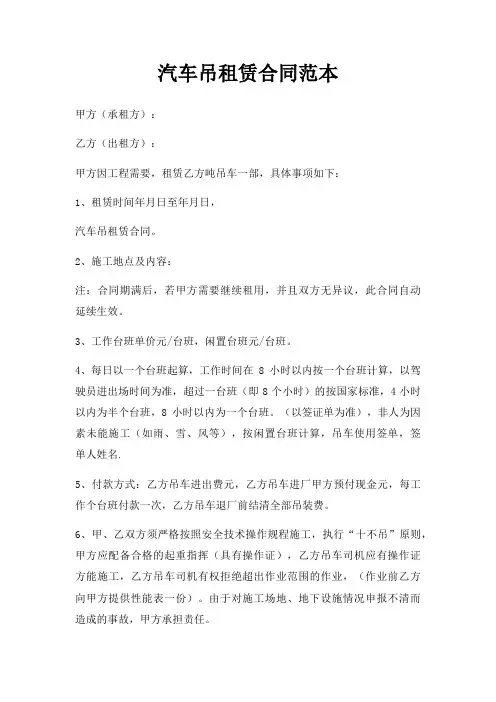 汽车吊租赁合同范本

甲方（承租方）：

乙方（出租方）：

甲方因工程需要，租赁乙方吨吊车一部，具体事项如下：

1、租赁时间年月日至年月日，

汽车吊租赁合同。

2、施工地点及内容：

注：合同期满后，若甲方需要继续租用，并且双方无异议，此合同自动延续生效。

3、工作台班单价元/台班，闲置台班元/台班。

4、每日以一个台班起算，工作时间在 8 小时以内按一个台班计算，以驾驶员进出场时间为准，超过一台班（即 8 个小时）的按国家标准，4 小时以内为半个台班，8 小时以内为一个台班。（以签证单为准），非人为因素未能施工（如雨、雪、风等），按闲置台班计算，吊车使用签单，签单人姓名.

5、付款方式：乙方吊车进出费元，乙方吊车进厂甲方预付现金元，每工作个台班付款一次，乙方吊车退厂前结清全部吊装费。

6、甲、乙双方须严格按照安全技术操作规程施工，执行“十不吊”原则，甲方应配备合格的起重指挥（具有操作证），乙方吊车司机应有操作证方能施工，乙方吊车司机有权拒绝超出作业范围的作业，（作业前乙方向甲方提供性能表一份）。由于对施工场地、地下设施情况申报不清而造成的事故，甲方承担责任。